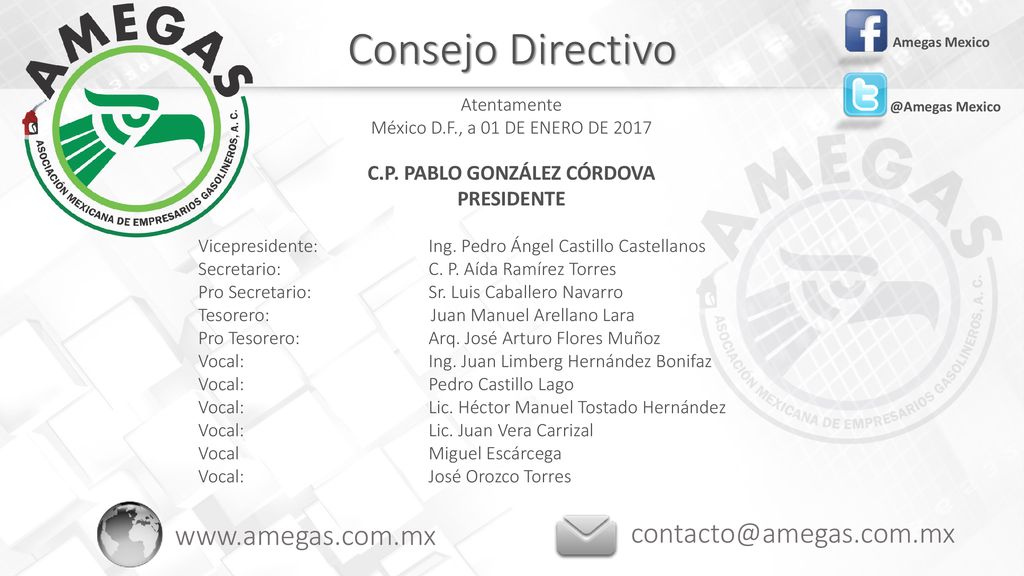 AMEGAS
ASOCIACIÓN MEXICANA DE EMPRESARIOS GASOLINEROS, A. C.

Consejo Directivo

Amegas Mexico
@Amegas Mexico

Atentamente
México D.F., a 01 DE ENERO DE 2017

C.P. PABLO GONZÁLEZ CÓRDOVA
PRESIDENTE

| | |
|---|---|
| Vicepresidente: | Ing. Pedro Ángel Castillo Castellanos |
| Secretario: | C. P. Aída Ramírez Torres |
| Pro Secretario: | Sr. Luis Caballero Navarro |
| Tesorero: | Juan Manuel Arellano Lara |
| Pro Tesorero: | Arq. José Arturo Flores Muñoz |
| Vocal: | Ing. Juan Limberg Hernández Bonifaz |
| Vocal: | Pedro Castillo Lago |
| Vocal: | Lic. Héctor Manuel Tostado Hernández |
| Vocal: | Lic. Juan Vera Carrizal |
| Vocal | Miguel Escárcega |
| Vocal: | José Orozco Torres |

AMEGAS
ASOCIACIÓN MEXICANA DE EMPRESARIOS GASOLINEROS, A. C.

www.amegas.com.mx
contacto@amegas.com.mx